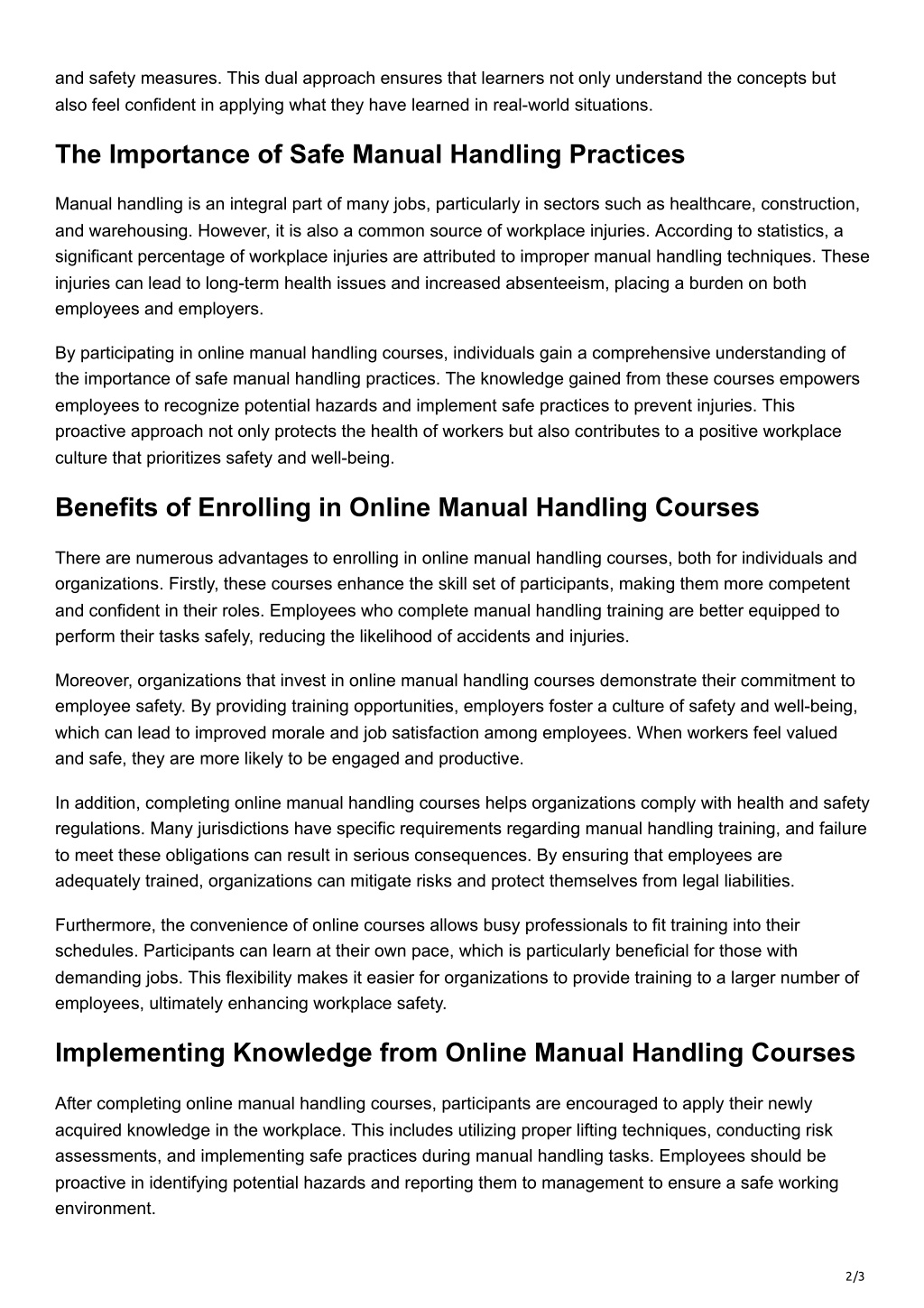 and safety measures. This dual approach ensures that learners not only understand the concepts but also feel confident in applying what they have learned in real-world situations.

The Importance of Safe Manual Handling Practices

Manual handling is an integral part of many jobs, particularly in sectors such as healthcare, construction, and warehousing. However, it is also a common source of workplace injuries. According to statistics, a significant percentage of workplace injuries are attributed to improper manual handling techniques. These injuries can lead to long-term health issues and increased absenteeism, placing a burden on both employees and employers.

By participating in online manual handling courses, individuals gain a comprehensive understanding of the importance of safe manual handling practices. The knowledge gained from these courses empowers employees to recognize potential hazards and implement safe practices to prevent injuries. This proactive approach not only protects the health of workers but also contributes to a positive workplace culture that prioritizes safety and well-being.

Benefits of Enrolling in Online Manual Handling Courses

There are numerous advantages to enrolling in online manual handling courses, both for individuals and organizations. Firstly, these courses enhance the skill set of participants, making them more competent and confident in their roles. Employees who complete manual handling training are better equipped to perform their tasks safely, reducing the likelihood of accidents and injuries.

Moreover, organizations that invest in online manual handling courses demonstrate their commitment to employee safety. By providing training opportunities, employers foster a culture of safety and well-being, which can lead to improved morale and job satisfaction among employees. When workers feel valued and safe, they are more likely to be engaged and productive.

In addition, completing online manual handling courses helps organizations comply with health and safety regulations. Many jurisdictions have specific requirements regarding manual handling training, and failure to meet these obligations can result in serious consequences. By ensuring that employees are adequately trained, organizations can mitigate risks and protect themselves from legal liabilities.

Furthermore, the convenience of online courses allows busy professionals to fit training into their schedules. Participants can learn at their own pace, which is particularly beneficial for those with demanding jobs. This flexibility makes it easier for organizations to provide training to a larger number of employees, ultimately enhancing workplace safety.

Implementing Knowledge from Online Manual Handling Courses

After completing online manual handling courses, participants are encouraged to apply their newly acquired knowledge in the workplace. This includes utilizing proper lifting techniques, conducting risk assessments, and implementing safe practices during manual handling tasks. Employees should be proactive in identifying potential hazards and reporting them to management to ensure a safe working environment.

2/3